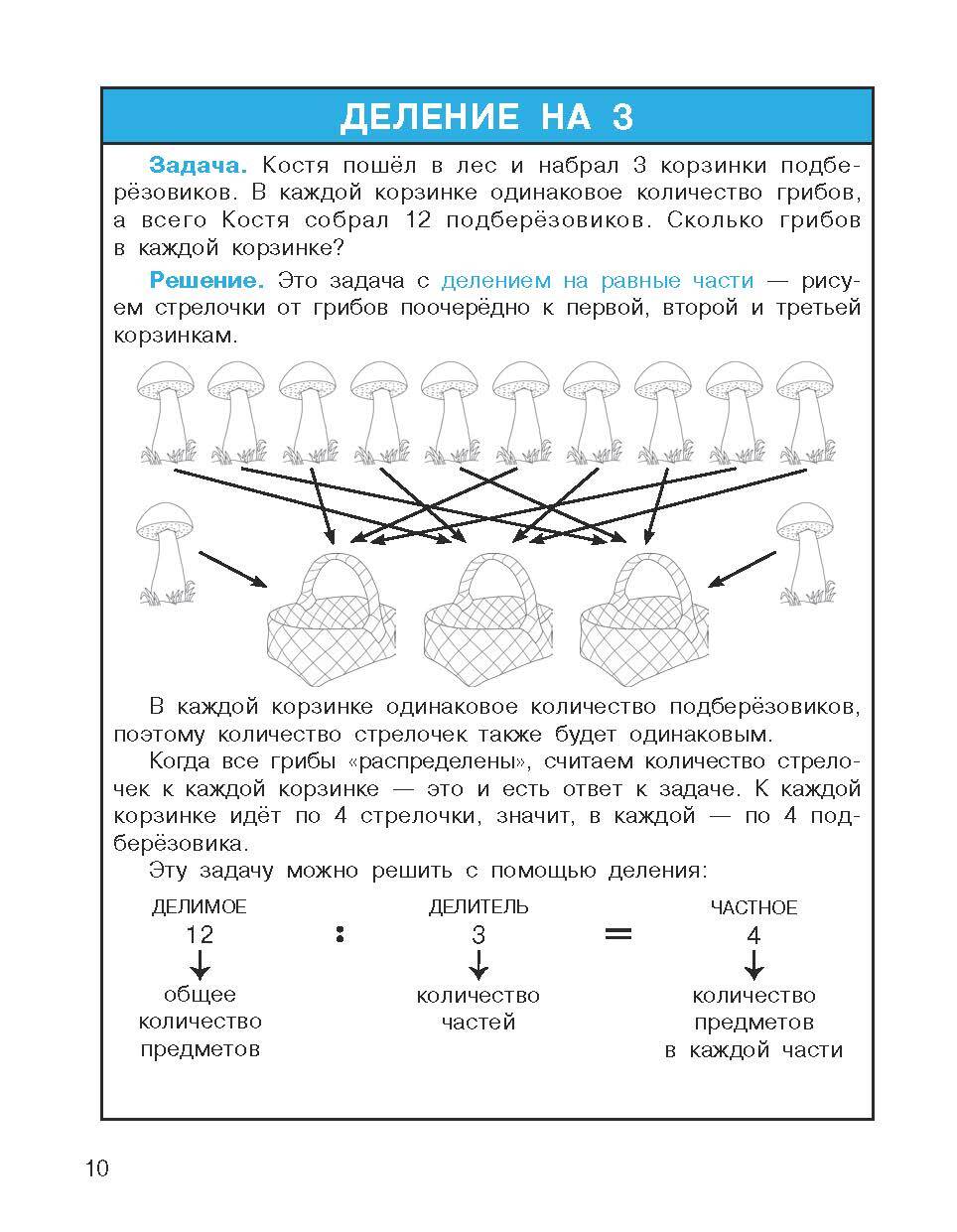 ДЕЛЕНИЕ НА 3

Задача. Костя пошёл в лес и набрал 3 корзинки подберёзовиков. В каждой корзинке одинаковое количество грибов, а всего Костя собрал 12 подберёзовиков. Сколько грибов в каждой корзинке?

Решение. Это задача с делением на равные части — рисуем стрелочки от грибов поочерёдно к первой, второй и третьей корзинкам.

В каждой корзинке одинаковое количество подберёзовиков, поэтому количество стрелочек также будет одинаковым.

Когда все грибы «распределены», считаем количество стрелочек к каждой корзинке — это и есть ответ к задаче. К каждой корзинке идёт по 4 стрелочки, значит, в каждой — по 4 подберёзовика.

Эту задачу можно решить с помощью деления:

ДЕЛИМОЕ
12
общее количество предметов

:

ДЕЛИТЕЛЬ
3
количество частей

=

ЧАСТНОЕ
4
количество предметов в каждой части

10